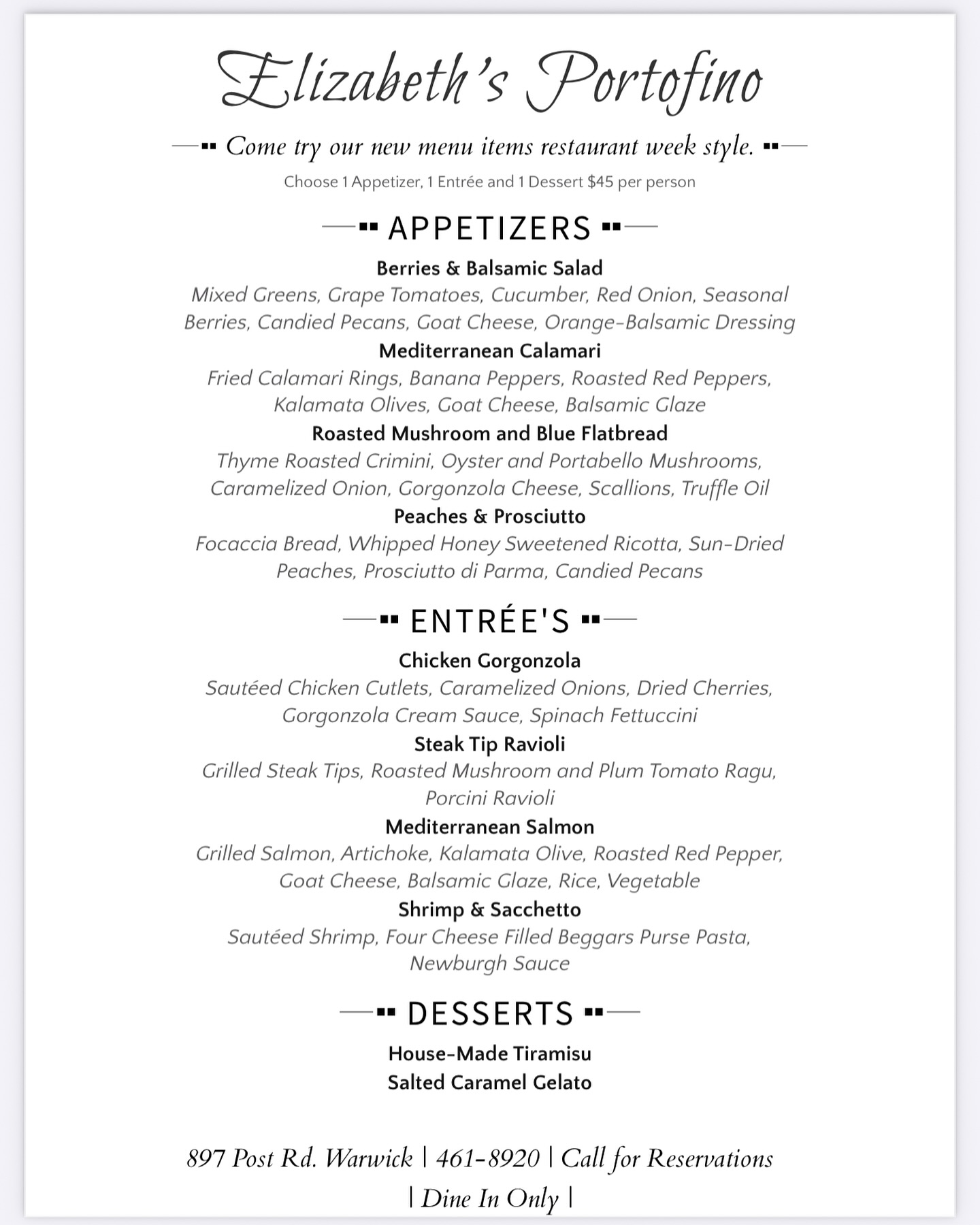 Elizabeth's Portofino

Come try our new menu items restaurant week style.

Choose 1 Appetizer, 1 Entrée and 1 Dessert $45 per person

APPETIZERS

Berries & Balsamic Salad
Mixed Greens, Grape Tomatoes, Cucumber, Red Onion, Seasonal Berries, Candied Pecans, Goat Cheese, Orange-Balsamic Dressing

Mediterranean Calamari
Fried Calamari Rings, Banana Peppers, Roasted Red Peppers, Kalamata Olives, Goat Cheese, Balsamic Glaze

Roasted Mushroom and Blue Flatbread
Thyme Roasted Crimini, Oyster and Portabello Mushrooms, Caramelized Onion, Gorgonzola Cheese, Scallions, Truffle Oil

Peaches & Prosciutto
Focaccia Bread, Whipped Honey Sweetened Ricotta, Sun-Dried Peaches, Prosciutto di Parma, Candied Pecans

ENTRÉE'S

Chicken Gorgonzola
Sautéed Chicken Cutlets, Caramelized Onions, Dried Cherries, Gorgonzola Cream Sauce, Spinach Fettuccini

Steak Tip Ravioli
Grilled Steak Tips, Roasted Mushroom and Plum Tomato Ragu, Porcini Ravioli

Mediterranean Salmon
Grilled Salmon, Artichoke, Kalamata Olive, Roasted Red Pepper, Goat Cheese, Balsamic Glaze, Rice, Vegetable

Shrimp & Sacchetto
Sautéed Shrimp, Four Cheese Filled Beggars Purse Pasta, Newburgh Sauce

DESSERTS

House-Made Tiramisu
Salted Caramel Gelato

897 Post Rd. Warwick | 461-8920 | Call for Reservations | Dine In Only |